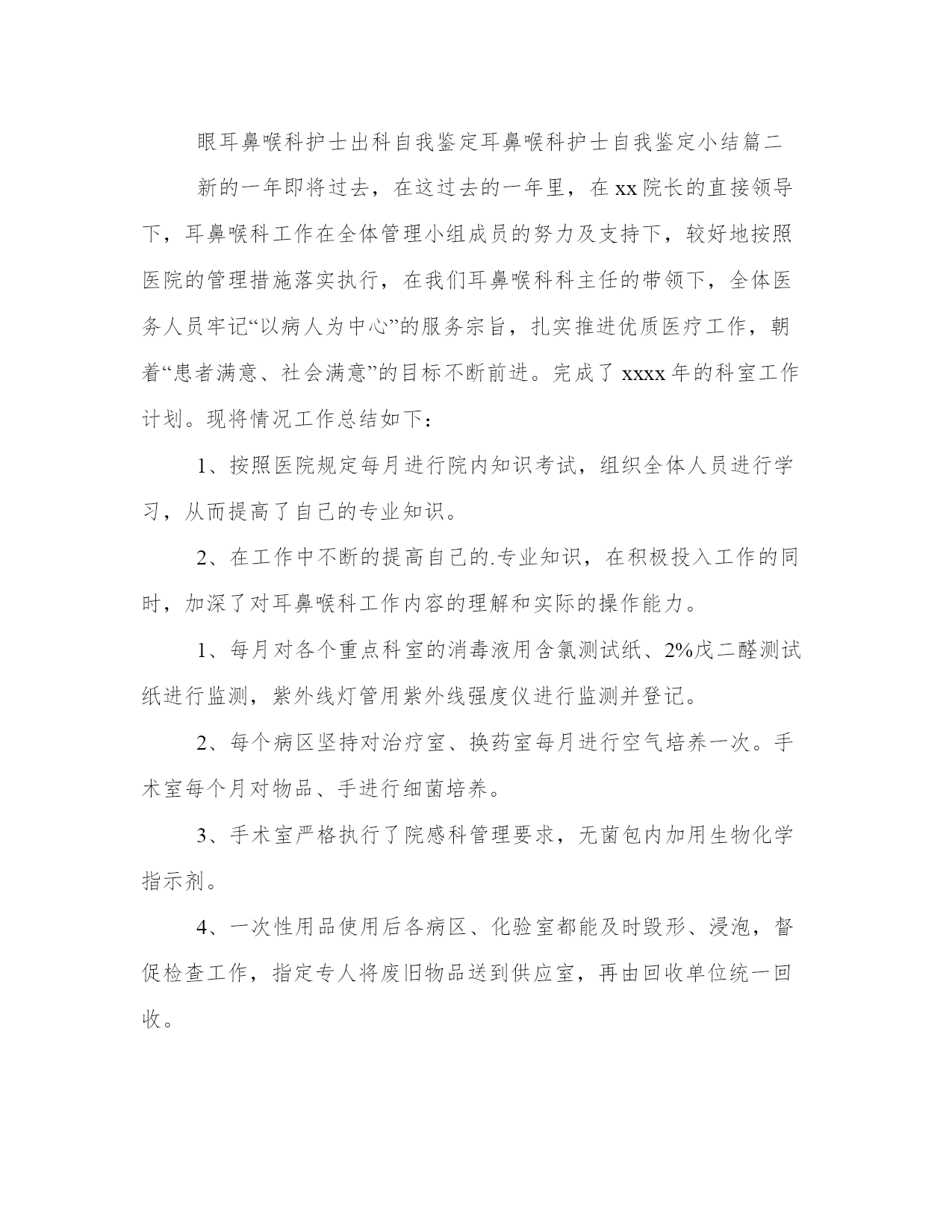 眼耳鼻喉科护士出科自我鉴定耳鼻喉科护士自我鉴定小结篇二

新的一年即将过去，在这过去的一年里，在xx院长的直接领导下，耳鼻喉科工作在全体管理小组成员的努力及支持下，较好地按照医院的管理措施落实执行，在我们耳鼻喉科科主任的带领下，全体医务人员牢记“以病人为中心”的服务宗旨，扎实推进优质医疗工作，朝着“患者满意、社会满意”的目标不断前进。完成了xxxx年的科室工作计划。现将情况工作总结如下：

1、按照医院规定每月进行院内知识考试，组织全体人员进行学习，从而提高了自己的专业知识。

2、在工作中不断的提高自己的.专业知识，在积极投入工作的同时，加深了对耳鼻喉科工作内容的理解和实际的操作能力。

1、每月对各个重点科室的消毒液用含氯测试纸、2%戊二醛测试纸进行监测，紫外线灯管用紫外线强度仪进行监测并登记。

2、每个病区坚持对治疗室、换药室每月进行空气培养一次。手术室每个月对物品、手进行细菌培养。

3、手术室严格执行了院感科管理要求，无菌包内加用生物化学指示剂。

4、一次性用品使用后各病区、化验室都能及时毁形、浸泡，督促检查工作，指定专人将废旧物品送到供应室，再由回收单位统一回收。